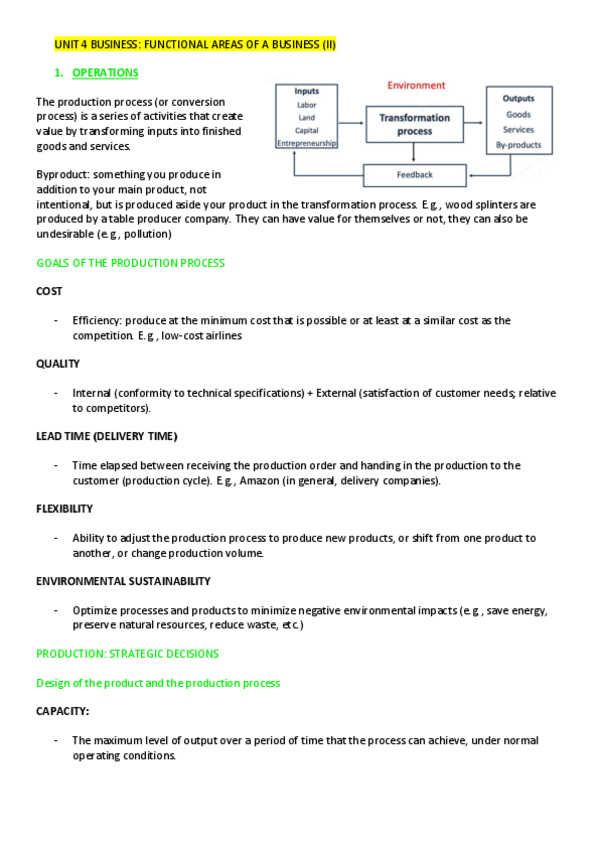 UNIT 4 BUSINESS: FUNCTIONAL AREAS OF A BUSINESS (II)

1. OPERATIONS

The production process (or conversion process) is a series of activities that create value by transforming inputs into finished goods and services.

Environment

Inputs
Labor
Land
Capital
Entrepreneurship

Transformation process

Outputs
Goods
Services
By-products

Feedback

Byproduct: something you produce in addition to your main product, not intentional, but is produced aside your product in the transformation process. E.g., wood splinters are produced by a table producer company. They can have value for themselves or not, they can also be undesirable (e.g., pollution)

GOALS OF THE PRODUCTION PROCESS

COST

- Efficiency: produce at the minimum cost that is possible or at least at a similar cost as the competition. E.g., low-cost airlines

QUALITY

- Internal (conformity to technical specifications) + External (satisfaction of customer needs; relative to competitors).

LEAD TIME (DELIVERY TIME)

- Time elapsed between receiving the production order and handing in the production to the customer (production cycle). E.g., Amazon (in general, delivery companies).

FLEXIBILITY

- Ability to adjust the production process to produce new products, or shift from one product to another, or change production volume.

ENVIRONMENTAL SUSTAINABILITY

- Optimize processes and products to minimize negative environmental impacts (e.g., save energy, preserve natural resources, reduce waste, etc.)

PRODUCTION: STRATEGIC DECISIONS

Design of the product and the production process

CAPACITY:

- The maximum level of output over a period of time that the process can achieve, under normal operating conditions.